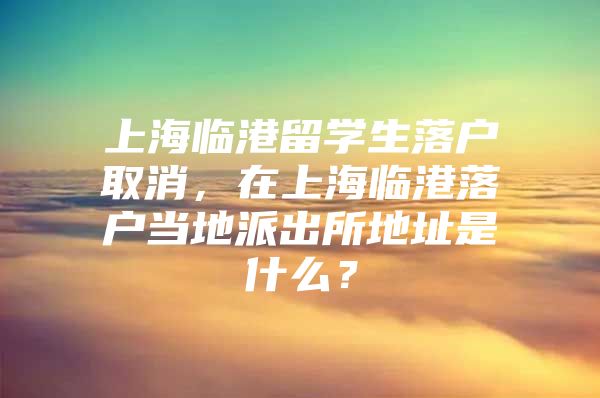 上海临港留学生落户取消，在上海临港落户当地派出所地址是什么？